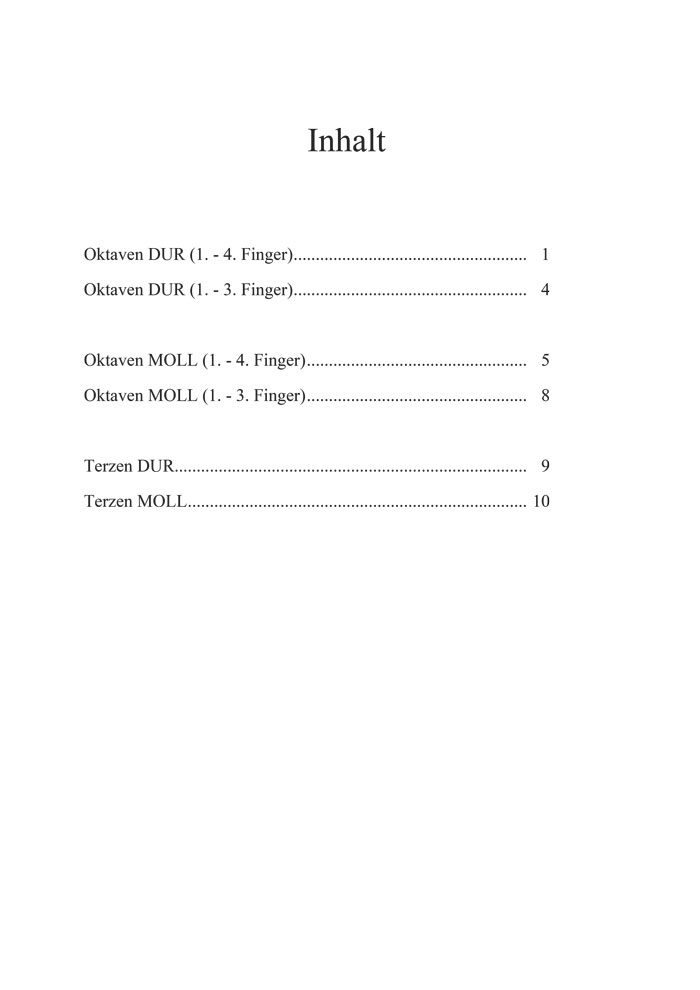 Inhalt

Oktaven DUR (1. - 4. Finger).................................................... 1

Oktaven DUR (1. - 3. Finger).................................................... 4

Oktaven MOLL (1. - 4. Finger)................................................. 5

Oktaven MOLL (1. - 3. Finger)................................................. 8

Terzen DUR............................................................................... 9

Terzen MOLL............................................................................ 10